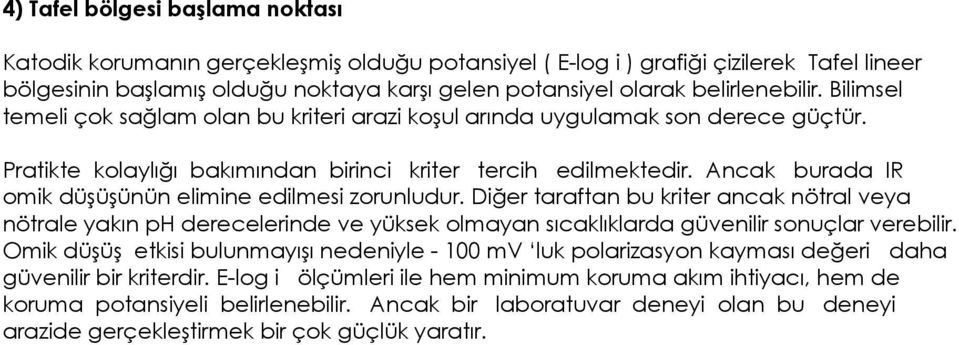 4) Tafel bölgesi başlama noktası

Katodik korumanın gerçekleşmiş olduğu potansiyel ( E-log i ) grafiği çizilerek Tafel lineer bölgesinin başlamış olduğu noktaya karşı gelen potansiyel olarak belirlenebilir. Bilimsel temeli çok sağlam olan bu kriteri arazi koşul arında uygulamak son derece güçtür.

Pratikte kolaylığı bakımından birinci kriter tercih edilmektedir. Ancak burada IR omik düşüşünün elimine edilmesi zorunludur. Diğer taraftan bu kriter ancak nötral veya nötrale yakın pH derecelerinde ve yüksek olmayan sıcaklıklarda güvenilir sonuçlar verebilir. Omik düşüş etkisi bulunmayışı nedeniyle - 100 mV 'luk polarizasyon kayması değeri daha güvenilir bir kriterdir. E-log i ölçümleri ile hem minimum koruma akım ihtiyacı, hem de koruma potansiyeli belirlenebilir. Ancak bir laboratuvar deneyi olan bu deneyi arazide gerçekleştirmek bir çok güçlük yaratır.